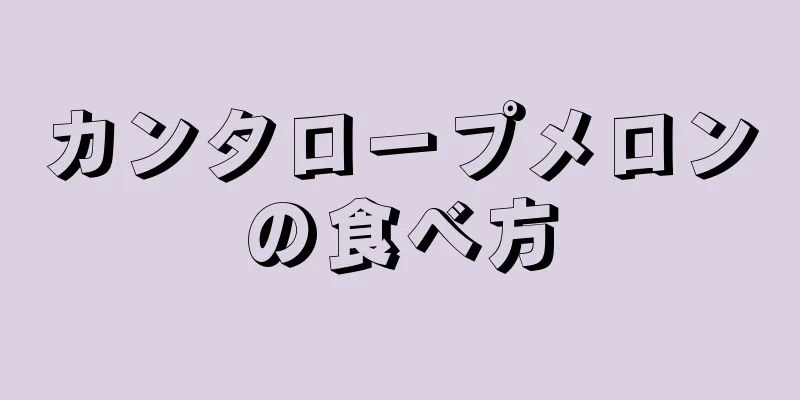 カンタロープメロンの食べ方